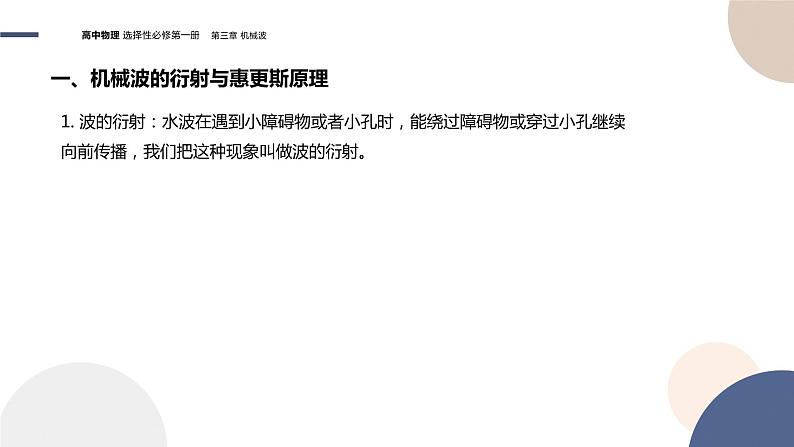 高中物理 选择性必修第一册 第三章 机械波

一、机械波的衍射与惠更斯原理

1. 波的衍射：水波在遇到小障碍物或者小孔时，能绕过障碍物或穿过小孔继续向前传播，我们把这种现象叫做波的衍射。